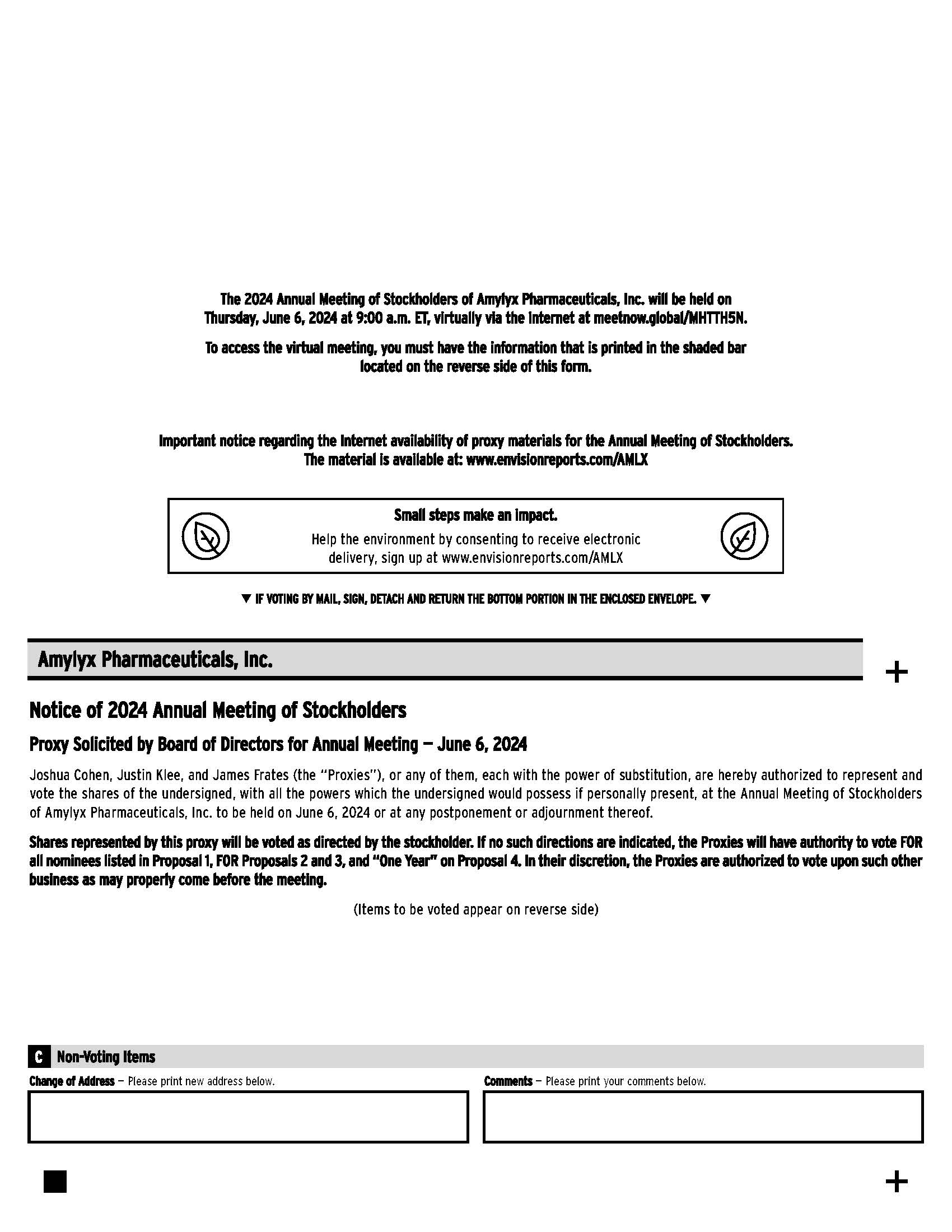 The 2024 Annual Meeting of Stockholders of Amylyx Pharmaceuticals, Inc. will be held on Thursday, June 6, 2024 at 9:00 a.m. ET, virtually via the internet at meetnow.global/MHTTH5N.

To access the virtual meeting, you must have the information that is printed in the shaded bar located on the reverse side of this form.

Important notice regarding the Internet availability of proxy materials for the Annual Meeting of Stockholders. The material is available at: www.envisionreports.com/AMLX

Small steps make an impact.
Help the environment by consenting to receive electronic delivery, sign up at www.envisionreports.com/AMLX

▼ IF VOTING BY MAIL, SIGN, DETACH AND RETURN THE BOTTOM PORTION IN THE ENCLOSED ENVELOPE. ▼

Amylyx Pharmaceuticals, Inc.

+

Notice of 2024 Annual Meeting of Stockholders

Proxy Solicited by Board of Directors for Annual Meeting — June 6, 2024

Joshua Cohen, Justin Klee, and James Frates (the "Proxies"), or any of them, each with the power of substitution, are hereby authorized to represent and vote the shares of the undersigned, with all the powers which the undersigned would possess if personally present, at the Annual Meeting of Stockholders of Amylyx Pharmaceuticals, Inc. to be held on June 6, 2024 or at any postponement or adjournment thereof.

Shares represented by this proxy will be voted as directed by the stockholder. If no such directions are indicated, the Proxies will have authority to vote FOR all nominees listed in Proposal 1, FOR Proposals 2 and 3, and "One Year" on Proposal 4. In their discretion, the Proxies are authorized to vote upon such other business as may properly come before the meeting.

(Items to be voted appear on reverse side)

C Non-Voting Items

Change of Address — Please print new address below.

Comments — Please print your comments below.

+